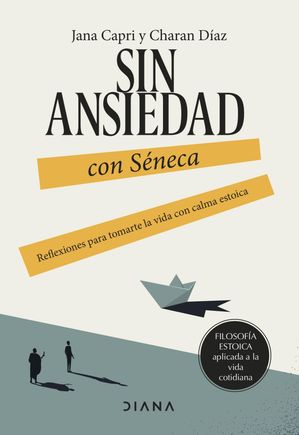 Jana Capri y Charan Díaz

SIN ANSIEDAD

con Séneca

Reflexiones para tomarte la vida con calma estoica

FILOSOFÍA ESTOICA aplicada a la vida cotidiana

DIANA